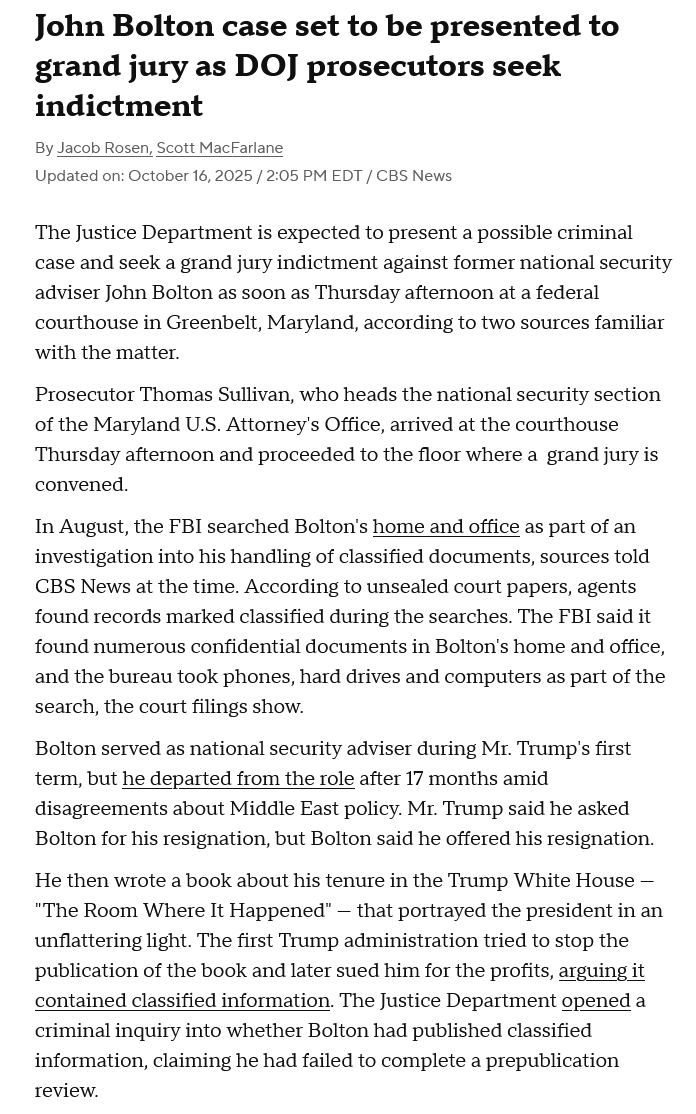 John Bolton case set to be presented to grand jury as DOJ prosecutors seek indictment

By Jacob Rosen, Scott MacFarlane
Updated on: October 16, 2025 / 2:05 PM EDT / CBS News

The Justice Department is expected to present a possible criminal case and seek a grand jury indictment against former national security adviser John Bolton as soon as Thursday afternoon at a federal courthouse in Greenbelt, Maryland, according to two sources familiar with the matter.

Prosecutor Thomas Sullivan, who heads the national security section of the Maryland U.S. Attorney's Office, arrived at the courthouse Thursday afternoon and proceeded to the floor where a grand jury is convened.

In August, the FBI searched Bolton's home and office as part of an investigation into his handling of classified documents, sources told CBS News at the time. According to unsealed court papers, agents found records marked classified during the searches. The FBI said it found numerous confidential documents in Bolton's home and office, and the bureau took phones, hard drives and computers as part of the search, the court filings show.

Bolton served as national security adviser during Mr. Trump's first term, but he departed from the role after 17 months amid disagreements about Middle East policy. Mr. Trump said he asked Bolton for his resignation, but Bolton said he offered his resignation.

He then wrote a book about his tenure in the Trump White House — "The Room Where It Happened" — that portrayed the president in an unflattering light. The first Trump administration tried to stop the publication of the book and later sued him for the profits, arguing it contained classified information. The Justice Department opened a criminal inquiry into whether Bolton had published classified information, claiming he had failed to complete a prepublication review.